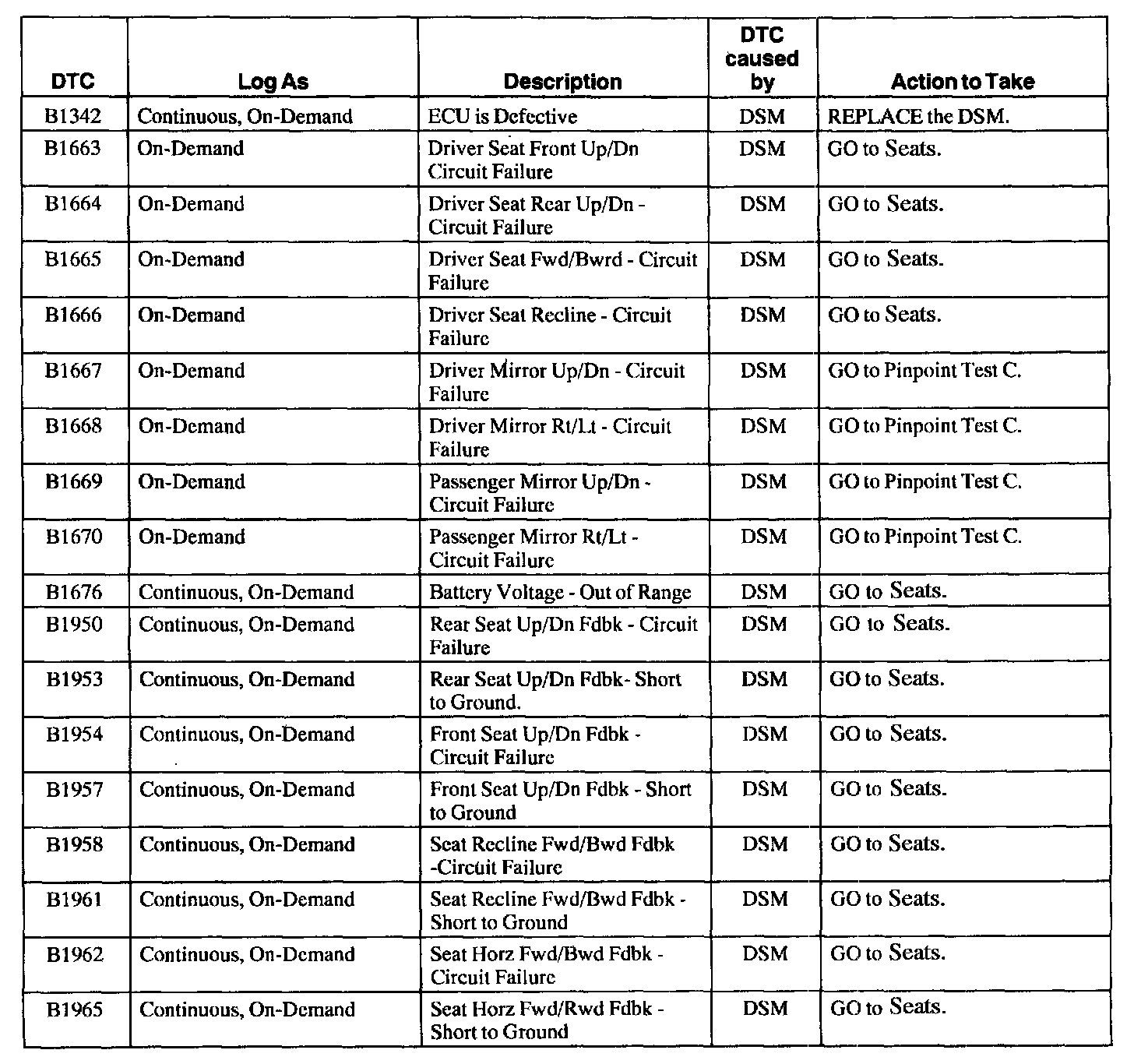 | DTC | Log As | Description | DTC caused by | Action to Take |
|---|---|---|---|---|
| B1342 | Continuous, On-Demand | ECU is Defective | DSM | REPLACE the DSM. |
| B1663 | On-Demand | Driver Seat Front Up/Dn Circuit Failure | DSM | GO to Seats. |
| B1664 | On-Demand | Driver Seat Rear Up/Dn - Circuit Failure | DSM | GO to Seats. |
| B1665 | On-Demand | Driver Seat Fwd/Bwrd - Circuit Failure | DSM | GO to Seats. |
| B1666 | On-Demand | Driver Seat Recline - Circuit Failure | DSM | GO to Seats. |
| B1667 | On-Demand | Driver Mirror Up/Dn - Circuit Failure | DSM | GO to Pinpoint Test C. |
| B1668 | On-Demand | Driver Mirror Rt/Lt - Circuit Failure | DSM | GO to Pinpoint Test C. |
| B1669 | On-Demand | Passenger Mirror Up/Dn - Circuit Failure | DSM | GO to Pinpoint Test C. |
| B1670 | On-Demand | Passenger Mirror Rt/Lt - Circuit Failure | DSM | GO to Pinpoint Test C. |
| B1676 | Continuous, On-Demand | Battery Voltage - Out of Range | DSM | GO to Seats. |
| B1950 | Continuous, On-Demand | Rear Seat Up/Dn Fdbk - Circuit Failure | DSM | GO to Seats. |
| B1953 | Continuous, On-Demand | Rear Seat Up/Dn Fdbk- Short to Ground. | DSM | GO to Seats. |
| B1954 | Continuous, On-Demand | Front Seat Up/Dn Fdbk - Circuit Failure | DSM | GO to Seats. |
| B1957 | Continuous, On-Demand | Front Seat Up/Dn Fdbk - Short to Ground | DSM | GO to Seats. |
| B1958 | Continuous, On-Demand | Seat Recline Fwd/Bwd Fdbk -Circuit Failure | DSM | GO to Seats. |
| B1961 | Continuous, On-Demand | Seat Recline Fwd/Bwd Fdbk - Short to Ground | DSM | GO to Seats. |
| B1962 | Continuous, On-Demand | Seat Horz Fwd/Bwd Fdbk - Circuit Failure | DSM | GO to Seats. |
| B1965 | Continuous, On-Demand | Seat Horz Fwd/Rwd Fdbk - Short to Ground | DSM | GO to Seats. |